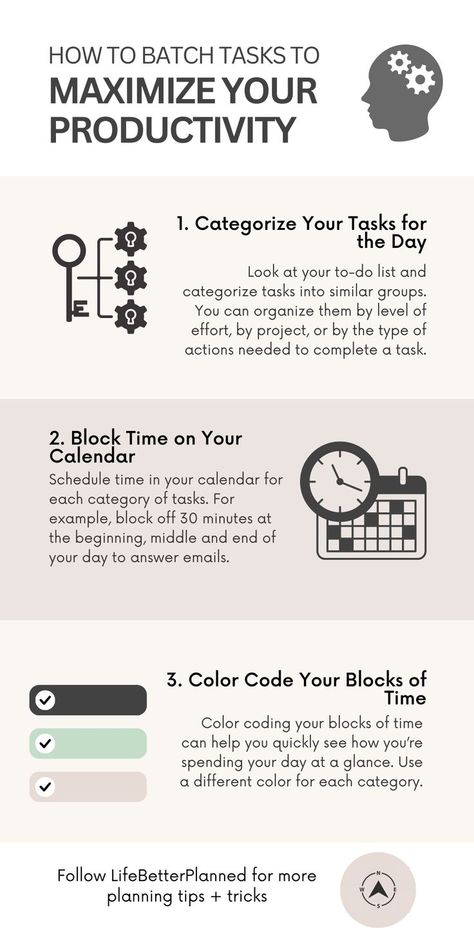 HOW TO BATCH TASKS TO
MAXIMIZE YOUR PRODUCTIVITY

1. Categorize Your Tasks for the Day

Look at your to-do list and categorize tasks into similar groups. You can organize them by level of effort, by project, or by the type of actions needed to complete a task.

2. Block Time on Your Calendar

Schedule time in your calendar for each category of tasks. For example, block off 30 minutes at the beginning, middle and end of your day to answer emails.

3. Color Code Your Blocks of Time

Color coding your blocks of time can help you quickly see how you're spending your day at a glance. Use a different color for each category.

Follow LifeBetterPlanned for more planning tips + tricks

N
W
E
S